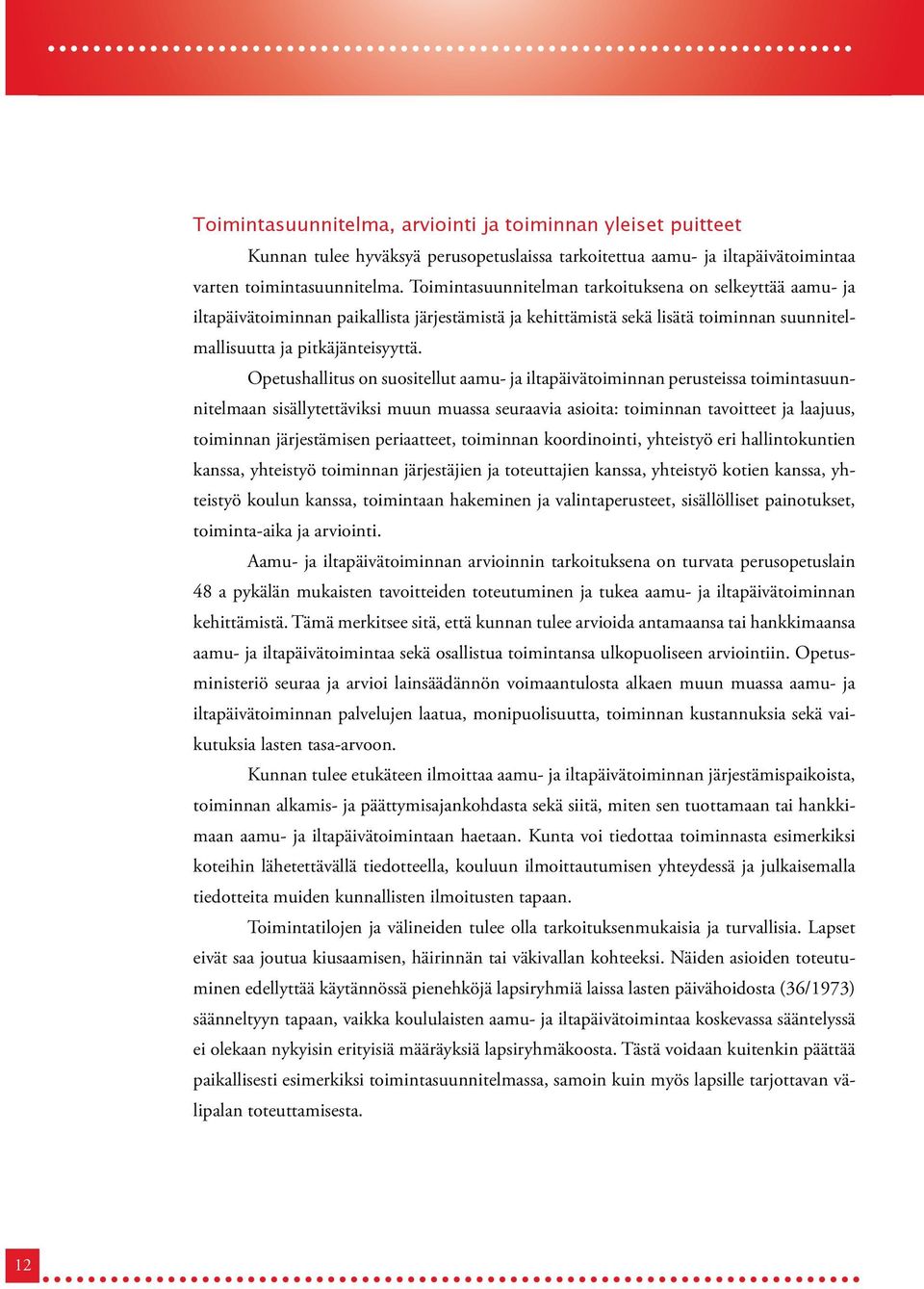 Toimintasuunnitelma, arviointi ja toiminnan yleiset puitteet

Kunnan tulee hyväksyä perusopetuslaissa tarkoitettua aamu- ja iltapäivätoimintaa varten toimintasuunnitelma. Toimintasuunnitelman tarkoituksena on selkeyttää aamu- ja iltapäivätoiminnan paikallista järjestämistä ja kehittämistä sekä lisätä toiminnan suunnitelmallisuutta ja pitkäjänteisyyttä.

Opetushallitus on suositellut aamu- ja iltapäivätoiminnan perusteissa toimintasuunnitelmaan sisällytettäviksi muun muassa seuraavia asioita: toiminnan tavoitteet ja laajuus, toiminnan järjestämisen periaatteet, toiminnan koordinointi, yhteistyö eri hallintokuntien kanssa, yhteistyö toiminnan järjestäjien ja toteuttajien kanssa, yhteistyö kotien kanssa, yhteistyö koulun kanssa, toimintaan hakeminen ja valintaperusteet, sisällölliset painotukset, toiminta-aika ja arviointi.

Aamu- ja iltapäivätoiminnan arvioinnin tarkoituksena on turvata perusopetuslain 48 a pykälän mukaisten tavoitteiden toteutuminen ja tukea aamu- ja iltapäivätoiminnan kehittämistä. Tämä merkitsee sitä, että kunnan tulee arvioida antamaansa tai hankkimaansa aamu- ja iltapäivätoimintaa sekä osallistua toimintansa ulkopuoliseen arviointiin. Opetusministeriö seuraa ja arvioi lainsäädännön voimaantulosta alkaen muun muassa aamu- ja iltapäivätoiminnan palvelujen laatua, monipuolisuutta, toiminnan kustannuksia sekä vaikutuksia lasten tasa-arvoon.

Kunnan tulee etukäteen ilmoittaa aamu- ja iltapäivätoiminnan järjestämispaikoista, toiminnan alkamis- ja päättymisajankohdasta sekä siitä, miten sen tuottamaan tai hankkimaan aamu- ja iltapäivätoimintaan haetaan. Kunta voi tiedottaa toiminnasta esimerkiksi koteihin lähetettävällä tiedotteella, kouluun ilmoittautumisen yhteydessä ja julkaisemalla tiedotteita muiden kunnallisten ilmoitusten tapaan.

Toimintatilojen ja välineiden tulee olla tarkoituksenmukaisia ja turvallisia. Lapset eivät saa joutua kiusaamisen, häirinnän tai väkivallan kohteeksi. Näiden asioiden toteutuminen edellyttää käytännössä pienehköjä lapsiryhmiä laissa lasten päivähoidosta (36/1973) säänneltyyn tapaan, vaikka koululaisten aamu- ja iltapäivätoimintaa koskevassa sääntelyssä ei olekaan nykyisin erityisiä määräyksiä lapsiryhmäkoosta. Tästä voidaan kuitenkin päättää paikallisesti esimerkiksi toimintasuunnitelmassa, samoin kuin myös lapsille tarjottavan välipalan toteuttamisesta.

12